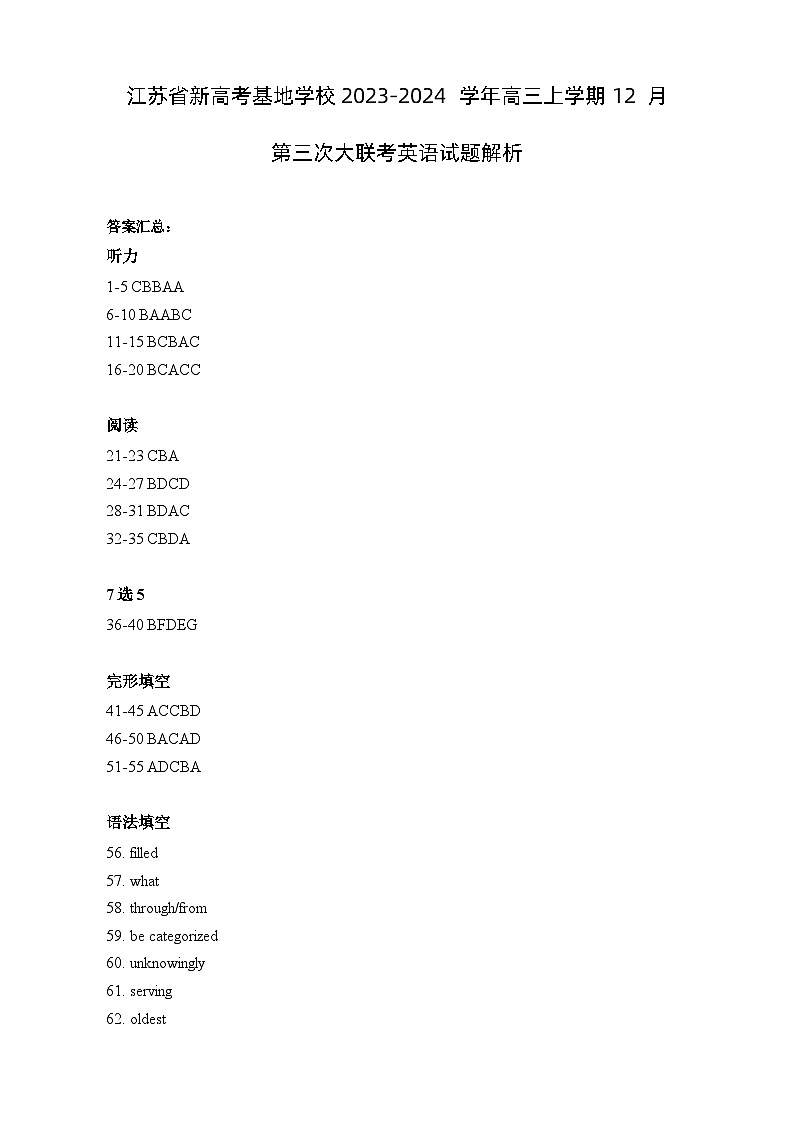 江苏省新高考基地学校 2023-2024 学年高三上学期 12 月

第三次大联考英语试题解析

答案汇总：

听力

1-5 CBBAA

6-10 BAABC

11-15 BCBAC

16-20 BCACC

阅读

21-23 CBA

24-27 BDCD

28-31 BDAC

32-35 CBDA

7 选 5

36-40 BFDEG

完形填空

41-45 ACCBD

46-50 BACAD

51-55 ADCBA

语法填空

56. filled

57. what

58. through/from

59. be categorized

60. unknowingly

61. serving

62. oldest